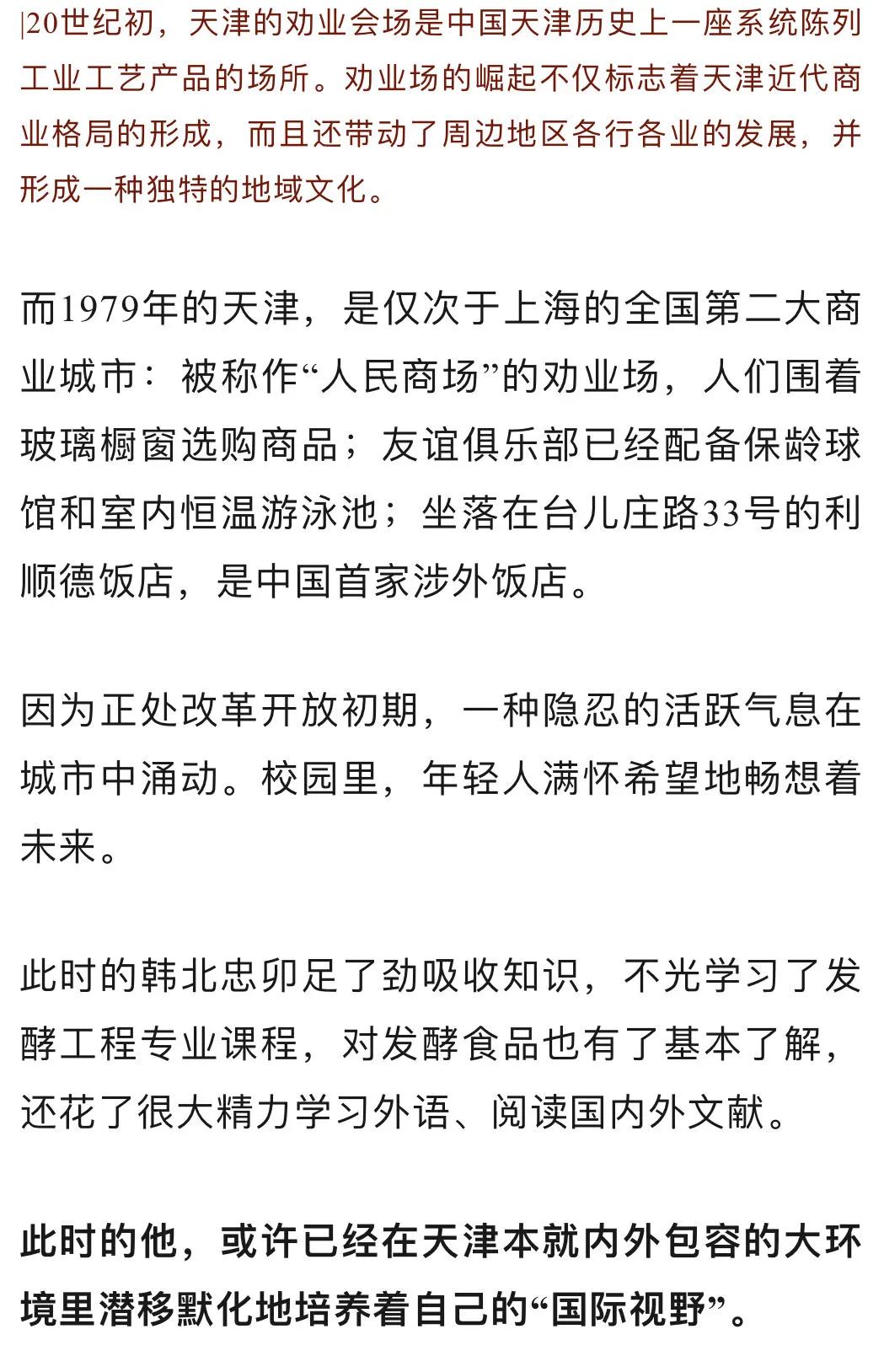 |20世纪初，天津的劝业会场是中国天津历史上一座系统陈列工业工艺产品的场所。劝业场的崛起不仅标志着天津近代商业格局的形成，而且还带动了周边地区各行各业的发展，并形成一种独特的地域文化。

而1979年的天津，是仅次于上海的全国第二大商业城市：被称作“人民商场”的劝业场，人们围着玻璃橱窗选购商品；友谊俱乐部已经配备保龄球馆和室内恒温游泳池；坐落在台儿庄路33号的利顺德饭店，是中国首家涉外饭店。

因为正处改革开放初期，一种隐忍的活跃气息在城市中涌动。校园里，年轻人满怀希望地畅想着未来。

此时的韩北忠卯足了劲吸收知识，不光学习了发酵工程专业课程，对发酵食品也有了基本了解，还花了很大精力学习外语、阅读国内外文献。

此时的他，或许已经在天津本就内外包容的大环境里潜移默化地培养着自己的“国际视野”。